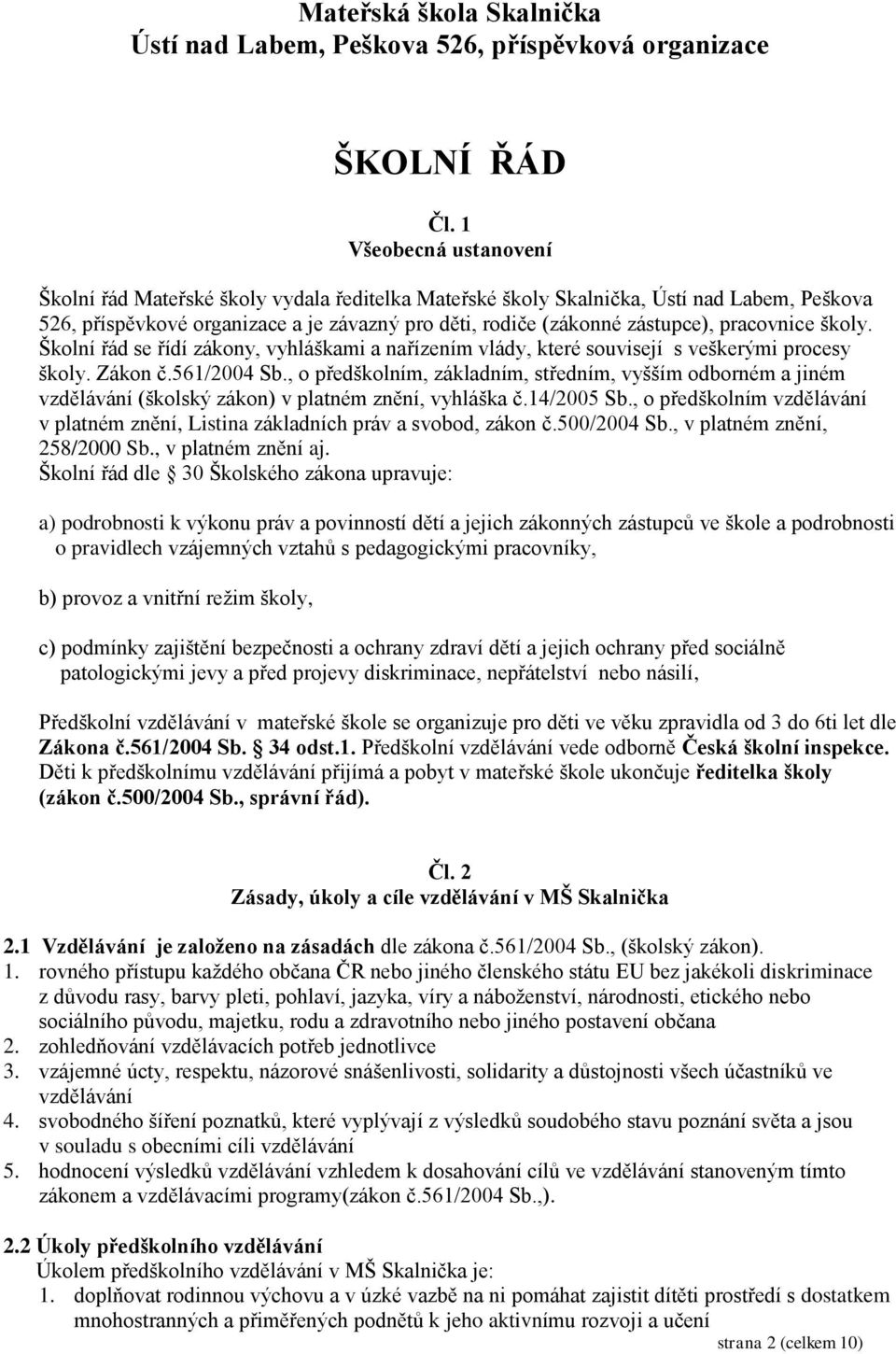 Mateřská škola Skalnička
Ústí nad Labem, Peškova 526, příspěvková organizace

ŠKOLNÍ ŘÁD

Čl. 1
Všeobecná ustanovení

Školní řád Mateřské školy vydala ředitelka Mateřské školy Skalnička, Ústí nad Labem, Peškova 526, příspěvkové organizace a je závazný pro děti, rodiče (zákonné zástupce), pracovnice školy. Školní řád se řídí zákony, vyhláškami a nařízením vlády, které souvisejí s veškerými procesy školy. Zákon č.561/2004 Sb., o předškolním, základním, středním, vyšším odborném a jiném vzdělávání (školský zákon) v platném znění, vyhláška č.14/2005 Sb., o předškolním vzdělávání v platném znění, Listina základních práv a svobod, zákon č.500/2004 Sb., v platném znění, 258/2000 Sb., v platném znění aj.
Školní řád dle 30 Školského zákona upravuje:

a) podrobnosti k výkonu práv a povinností dětí a jejich zákonných zástupců ve škole a podrobnosti o pravidlech vzájemných vztahů s pedagogickými pracovníky,

b) provoz a vnitřní režim školy,

c) podmínky zajištění bezpečnosti a ochrany zdraví dětí a jejich ochrany před sociálně patologickými jevy a před projevy diskriminace, nepřátelství nebo násilí,

Předškolní vzdělávání v mateřské škole se organizuje pro děti ve věku zpravidla od 3 do 6ti let dle Zákona č.561/2004 Sb. 34 odst.1. Předškolní vzdělávání vede odborně Česká školní inspekce. Děti k předškolnímu vzdělávání přijímá a pobyt v mateřské škole ukončuje ředitelka školy (zákon č.500/2004 Sb., správní řád).

Čl. 2
Zásady, úkoly a cíle vzdělávání v MŠ Skalnička

2.1 Vzdělávání je založeno na zásadách dle zákona č.561/2004 Sb., (školský zákon).
1. rovného přístupu každého občana ČR nebo jiného členského státu EU bez jakékoli diskriminace z důvodu rasy, barvy pleti, pohlaví, jazyka, víry a náboženství, národnosti, etického nebo sociálního původu, majetku, rodu a zdravotního nebo jiného postavení občana
2. zohledňování vzdělávacích potřeb jednotlivce
3. vzájemné úcty, respektu, názorové snášenlivosti, solidarity a důstojnosti všech účastníků ve vzdělávání
4. svobodného šíření poznatků, které vyplývají z výsledků soudobého stavu poznání světa a jsou v souladu s obecními cíli vzdělávání
5. hodnocení výsledků vzdělávání vzhledem k dosahování cílů ve vzdělávání stanoveným tímto zákonem a vzdělávacími programy(zákon č.561/2004 Sb.,).

2.2 Úkoly předškolního vzdělávání
Úkolem předškolního vzdělávání v MŠ Skalnička je:
1. doplňovat rodinnou výchovu a v úzké vazbě na ni pomáhat zajistit dítěti prostředí s dostatkem mnohostranných a přiměřených podnětů k jeho aktivnímu rozvoji a učení

strana 2 (celkem 10)